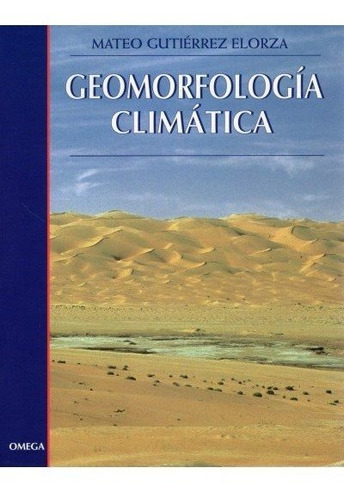 MATEO GUTIÉRREZ ELORZA

GEOMORFOLOGÍA CLIMÁTICA

OMEGA